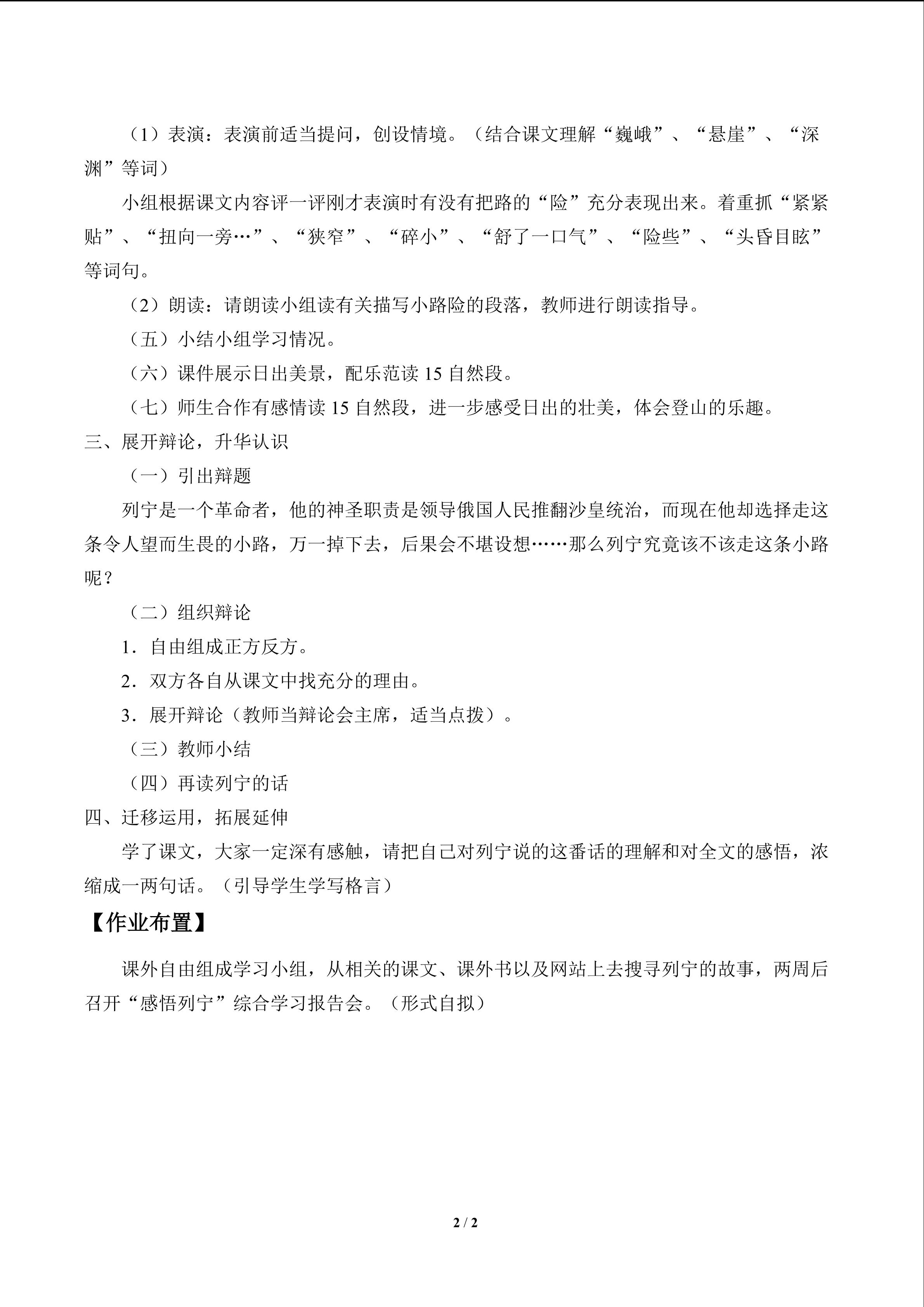 （1）表演：表演前适当提问，创设情境。（结合课文理解“巍峨”、“悬崖”、“深渊”等词）

小组根据课文内容评一评刚才表演时有没有把路的“险”充分表现出来。着重抓“紧紧贴”、“扭向一旁…”、“狭窄”、“碎小”、“舒了一口气”、“险些”、“头昏目眩”等词句。

（2）朗读：请朗读小组读有关描写小路险的段落，教师进行朗读指导。

（五）小结小组学习情况。

（六）课件展示日出美景，配乐范读15自然段。

（七）师生合作有感情读15自然段，进一步感受日出的壮美，体会登山的乐趣。

三、展开辩论，升华认识

（一）引出辩题

列宁是一个革命者，他的神圣职责是领导俄国人民推翻沙皇统治，而现在他却选择走这条令人望而生畏的小路，万一掉下去，后果会不堪设想……那么列宁究竟该不该走这条小路呢？

（二）组织辩论

1．自由组成正方反方。

2．双方各自从课文中找充分的理由。

3．展开辩论（教师当辩论会主席，适当点拨）。

（三）教师小结

（四）再读列宁的话

四、迁移运用，拓展延伸

学了课文，大家一定深有感触，请把自己对列宁说的这番话的理解和对全文的感悟，浓缩成一两句话。（引导学生学写格言）

【作业布置】

课外自由组成学习小组，从相关的课文、课外书以及网站上去搜寻列宁的故事，两周后召开“感悟列宁”综合学习报告会。（形式自拟）

2 / 2